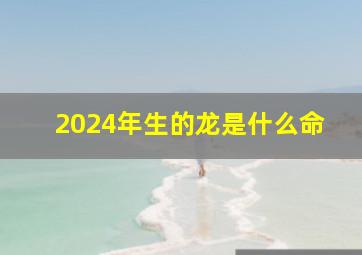 2024年生的龙是什么命